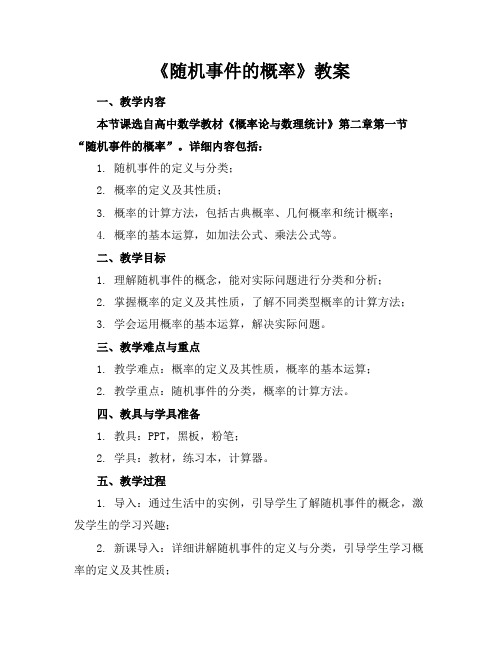 《随机事件的概率》教案

一、教学内容

本节课选自高中数学教材《概率论与数理统计》第二章第一节“随机事件的概率”。详细内容包括：

1. 随机事件的定义与分类；

2. 概率的定义及其性质；

3. 概率的计算方法，包括古典概率、几何概率和统计概率；

4. 概率的基本运算，如加法公式、乘法公式等。

二、教学目标

1. 理解随机事件的概念，能对实际问题进行分类和分析；

2. 掌握概率的定义及其性质，了解不同类型概率的计算方法；

3. 学会运用概率的基本运算，解决实际问题。

三、教学难点与重点

1. 教学难点：概率的定义及其性质，概率的基本运算；

2. 教学重点：随机事件的分类，概率的计算方法。

四、教具与学具准备

1. 教具：PPT，黑板，粉笔；

2. 学具：教材，练习本，计算器。

五、教学过程

1. 导入：通过生活中的实例，引导学生了解随机事件的概念，激发学生的学习兴趣；

2. 新课导入：详细讲解随机事件的定义与分类，引导学生学习概率的定义及其性质；